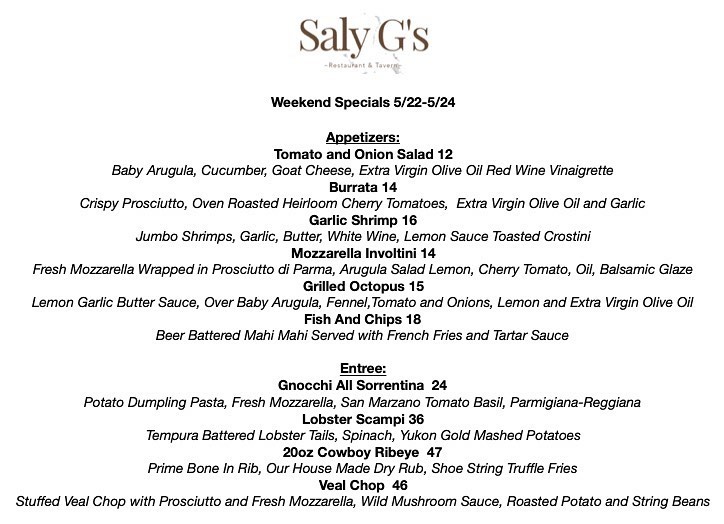 Saly G's
~Restaurant & Tavern~

Weekend Specials 5/22-5/24

Appetizers:
Tomato and Onion Salad 12
Baby Arugula, Cucumber, Goat Cheese, Extra Virgin Olive Oil Red Wine Vinaigrette
Burrata 14
Crispy Prosciutto, Oven Roasted Heirloom Cherry Tomatoes, Extra Virgin Olive Oil and Garlic
Garlic Shrimp 16
Jumbo Shrimps, Garlic, Butter, White Wine, Lemon Sauce Toasted Crostini
Mozzarella Involtini 14
Fresh Mozzarella Wrapped in Prosciutto di Parma, Arugula Salad Lemon, Cherry Tomato, Oil, Balsamic Glaze
Grilled Octopus 15
Lemon Garlic Butter Sauce, Over Baby Arugula, Fennel,Tomato and Onions, Lemon and Extra Virgin Olive Oil
Fish And Chips 18
Beer Battered Mahi Mahi Served with French Fries and Tartar Sauce

Entree:
Gnocchi All Sorrentina 24
Potato Dumpling Pasta, Fresh Mozzarella, San Marzano Tomato Basil, Parmigiana-Reggiana
Lobster Scampi 36
Tempura Battered Lobster Tails, Spinach, Yukon Gold Mashed Potatoes
20oz Cowboy Ribeye 47
Prime Bone In Rib, Our House Made Dry Rub, Shoe String Truffle Fries
Veal Chop 46
Stuffed Veal Chop with Prosciutto and Fresh Mozzarella, Wild Mushroom Sauce, Roasted Potato and String Beans